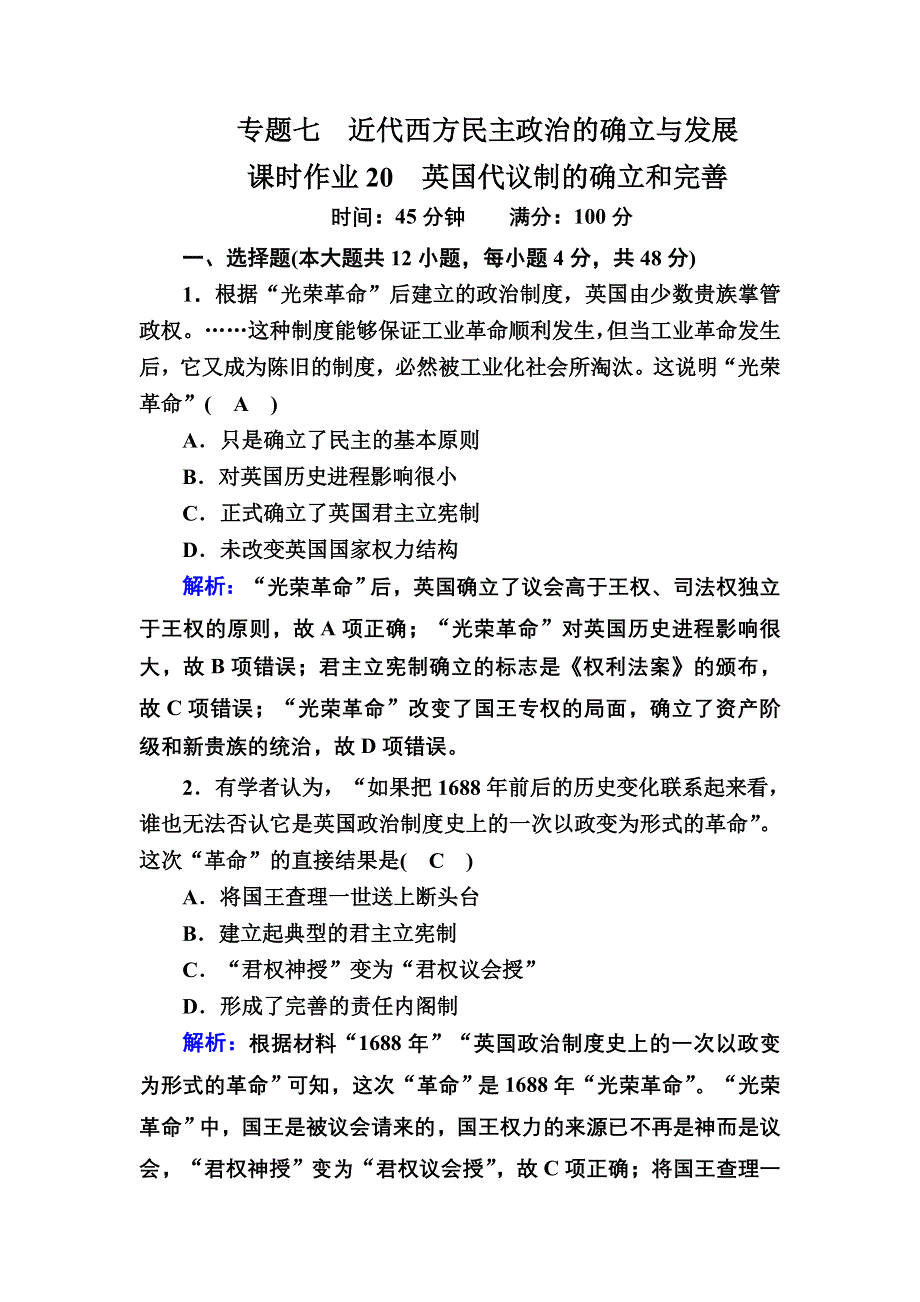 专题七　近代西方民主政治的确立与发展
课时作业 20　英国代议制的确立和完善
时间：45 分钟　　满分：100 分

一、选择题(本大题共 12 小题，每小题 4 分，共 48 分)

1．根据“光荣革命”后建立的政治制度，英国由少数贵族掌管政权。……这种制度能够保证工业革命顺利发生，但当工业革命发生后，它又成为陈旧的制度，必然被工业化社会所淘汰。这说明“光荣革命”(　A　)
A．只是确立了民主的基本原则
B．对英国历史进程影响很小
C．正式确立了英国君主立宪制
D．未改变英国国家权力结构

解析：“光荣革命”后，英国确立了议会高于王权、司法权独立于王权的原则，故 A 项正确；“光荣革命”对英国历史进程影响很大，故 B 项错误；君主立宪制确立的标志是《权利法案》的颁布，故 C 项错误；“光荣革命”改变了国王专权的局面，确立了资产阶级和新贵族的统治，故 D 项错误。

2．有学者认为，“如果把 1688 年前后的历史变化联系起来看，谁也无法否认它是英国政治制度史上的一次以政变为形式的革命”。这次“革命”的直接结果是(　C　)
A．将国王查理一世送上断头台
B．建立起典型的君主立宪制
C．“君权神授”变为“君权议会授”
D．形成了完善的责任内阁制

解析：根据材料“1688 年”“英国政治制度史上的一次以政变为形式的革命”可知，这次“革命”是 1688 年“光荣革命”。“光荣革命”中，国王是被议会请来的，国王权力的来源已不再是神而是议会，“君权神授”变为“君权议会授”，故 C 项正确；将国王查理一